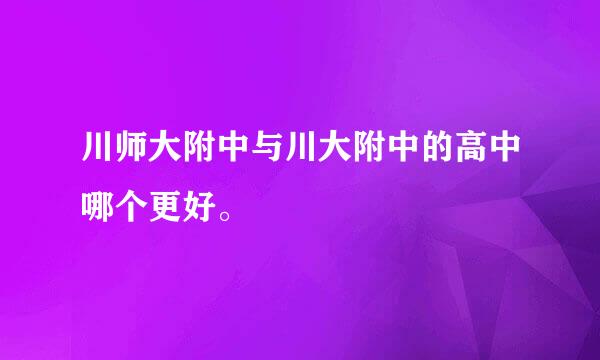 川师大附中与川大附中的高中哪个更好。